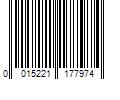 0 015221 177974